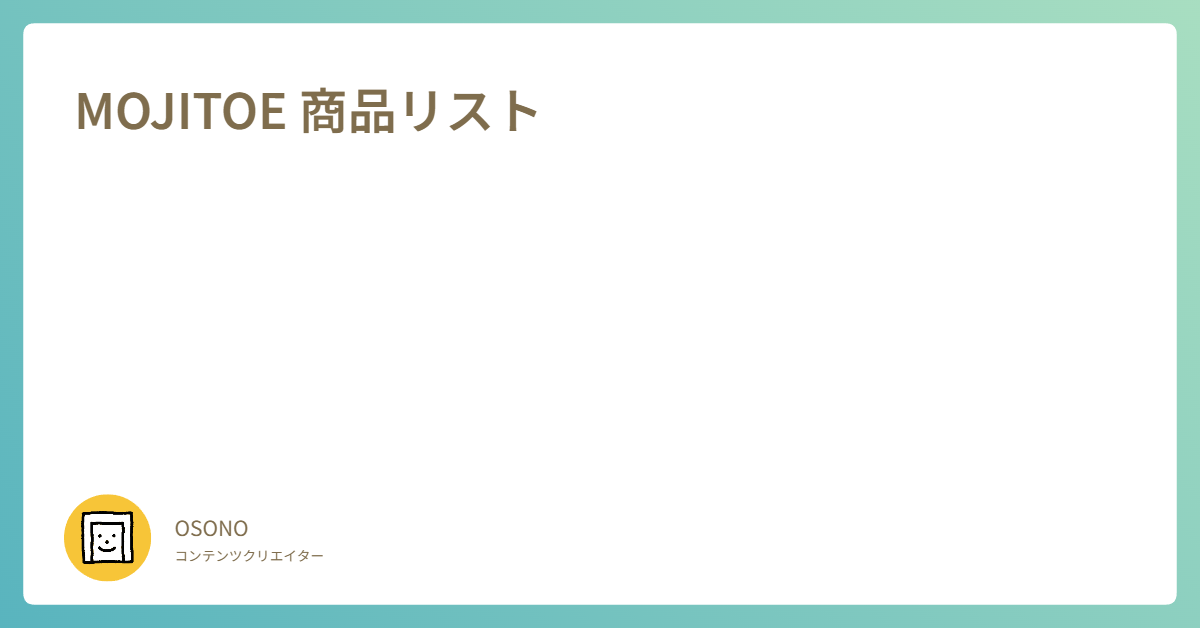 MOJITOE 商品リスト

OSONO
コンテンツクリエイター